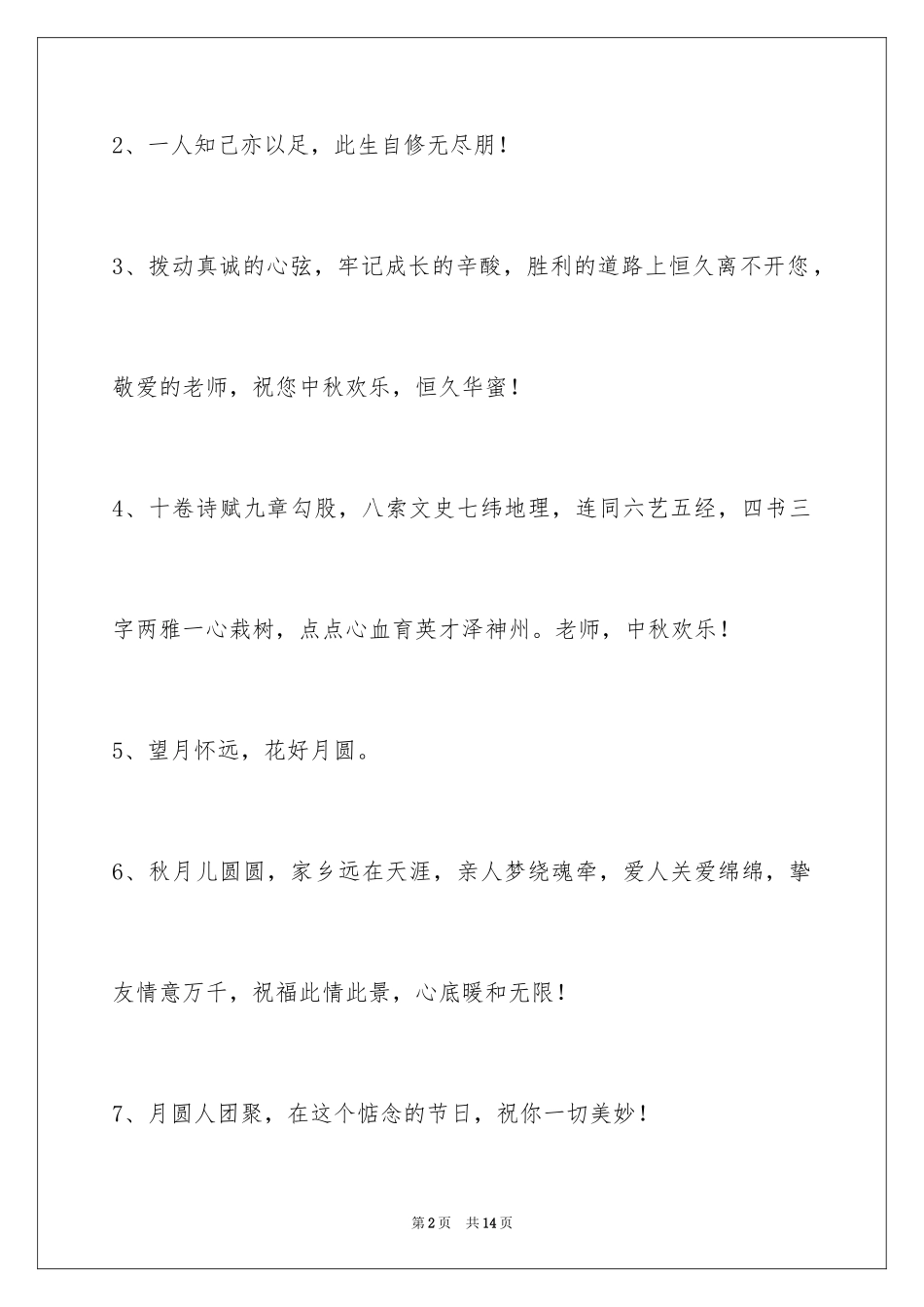 2、一人知己亦以足，此生自修无尽朋！

3、拨动真诚的心弦，牢记成长的辛酸，胜利的道路上恒久离不开您，敬爱的老师，祝您中秋欢乐，恒久华蜜！

4、十卷诗赋九章勾股，八索文史七纬地理，连同六艺五经，四书三字两雅一心栽树，点点心血育英才泽神州。老师，中秋欢乐！

5、望月怀远，花好月圆。

6、秋月儿圆圆，家乡远在天涯，亲人梦绕魂牵，爱人关爱绵绵，挚友情意万千，祝福此情此景，心底暖和无限！

7、月圆人团聚，在这个惦念的节日，祝你一切美妙！

第2页 共14页